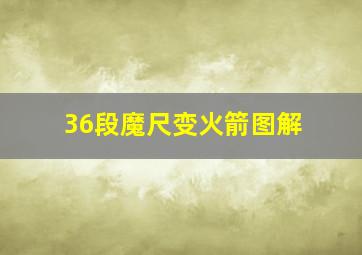 36段魔尺变火箭图解